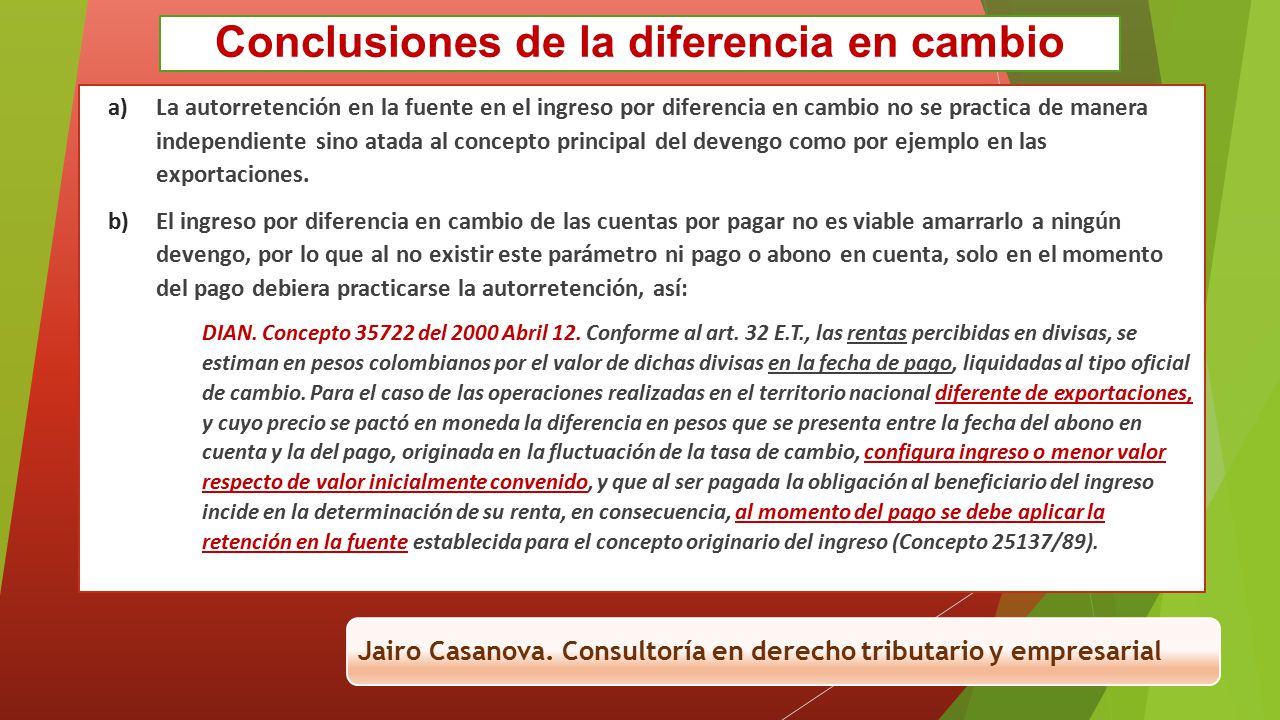 Conclusiones de la diferencia en cambio

a) La autorretención en la fuente en el ingreso por diferencia en cambio no se practica de manera independiente sino atada al concepto principal del devengo como por ejemplo en las exportaciones.

b) El ingreso por diferencia en cambio de las cuentas por pagar no es viable amarrarlo a ningún devengo, por lo que al no existir este parámetro ni pago o abono en cuenta, solo en el momento del pago debiera practicarse la autorretención, así:

DIAN. Concepto 35722 del 2000 Abril 12. Conforme al art. 32 E.T., las rentas percibidas en divisas, se estiman en pesos colombianos por el valor de dichas divisas en la fecha de pago, liquidadas al tipo oficial de cambio. Para el caso de las operaciones realizadas en el territorio nacional diferente de exportaciones, y cuyo precio se pactó en moneda la diferencia en pesos que se presenta entre la fecha del abono en cuenta y la del pago, originada en la fluctuación de la tasa de cambio, configura ingreso o menor valor respecto de valor inicialmente convenido, y que al ser pagada la obligación al beneficiario del ingreso incide en la determinación de su renta, en consecuencia, al momento del pago se debe aplicar la retención en la fuente establecida para el concepto originario del ingreso (Concepto 25137/89).

Jairo Casanova. Consultoría en derecho tributario y empresarial